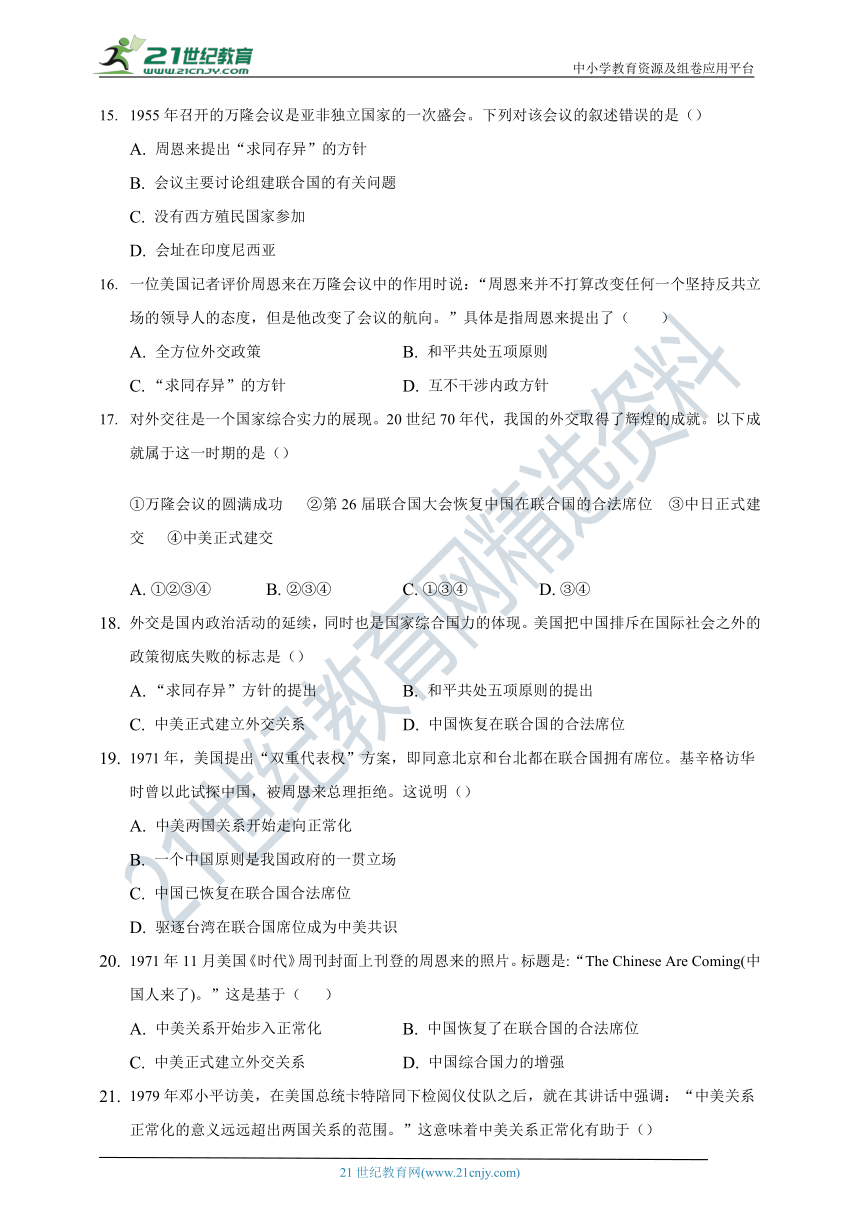 21世纪教育
www.21cnjy.com
中小学教育资源及组卷应用平台

15. 1955 年召开的万隆会议是亚非独立国家的一次盛会。下列对该会议的叙述错误的是（）

A. 周恩来提出“求同存异”的方针

B. 会议主要讨论组建联合国的有关问题

C. 没有西方殖民国家参加

D. 会址在印度尼西亚

16. 一位美国记者评价周恩来在万隆会议中的作用时说：“周恩来并不打算改变任何一个坚持反共立场的领导人的态度，但是他改变了会议的航向。”具体是指周恩来提出了（　　）

A. 全方位外交政策　　B. 和平共处五项原则

C. “求同存异”的方针　　D. 互不干涉内政方针

17. 对外交往是一个国家综合实力的展现。20 世纪 70 年代，我国的外交取得了辉煌的成就。以下成就属于这一时期的是（）

①万隆会议的圆满成功　②第 26 届联合国大会恢复中国在联合国的合法席位　③中日正式建交　④中美正式建交

A. ①②③④　B. ②③④　C. ①③④　D. ③④

18. 外交是国内政治活动的延续，同时也是国家综合国力的体现。美国把中国排斥在国际社会之外的政策彻底失败的标志是（）

A. “求同存异”方针的提出　　B. 和平共处五项原则的提出

C. 中美正式建立外交关系　　D. 中国恢复在联合国的合法席位

19. 1971 年，美国提出“双重代表权”方案，即同意北京和台北都在联合国拥有席位。基辛格访华时曾以此试探中国，被周恩来总理拒绝。这说明（）

A. 中美两国关系开始走向正常化

B. 一个中国原则是我国政府的一贯立场

C. 中国已恢复在联合国合法席位

D. 驱逐台湾在联合国席位成为中美共识

20. 1971 年 11 月美国《时代》周刊封面上刊登的周恩来的照片。标题是:“The Chinese Are Coming(中国人来了)。”这是基于（　　）

A. 中美关系开始步入正常化　　B. 中国恢复了在联合国的合法席位

C. 中美正式建立外交关系　　D. 中国综合国力的增强

21. 1979 年邓小平访美，在美国总统卡特陪同下检阅仪仗队之后，就在其讲话中强调：“中美关系正常化的意义远远超出两国关系的范围。”这意味着中美关系正常化有助于（）

21 世纪教育网(www.21cnjy.com)

21世纪教育网精选资料